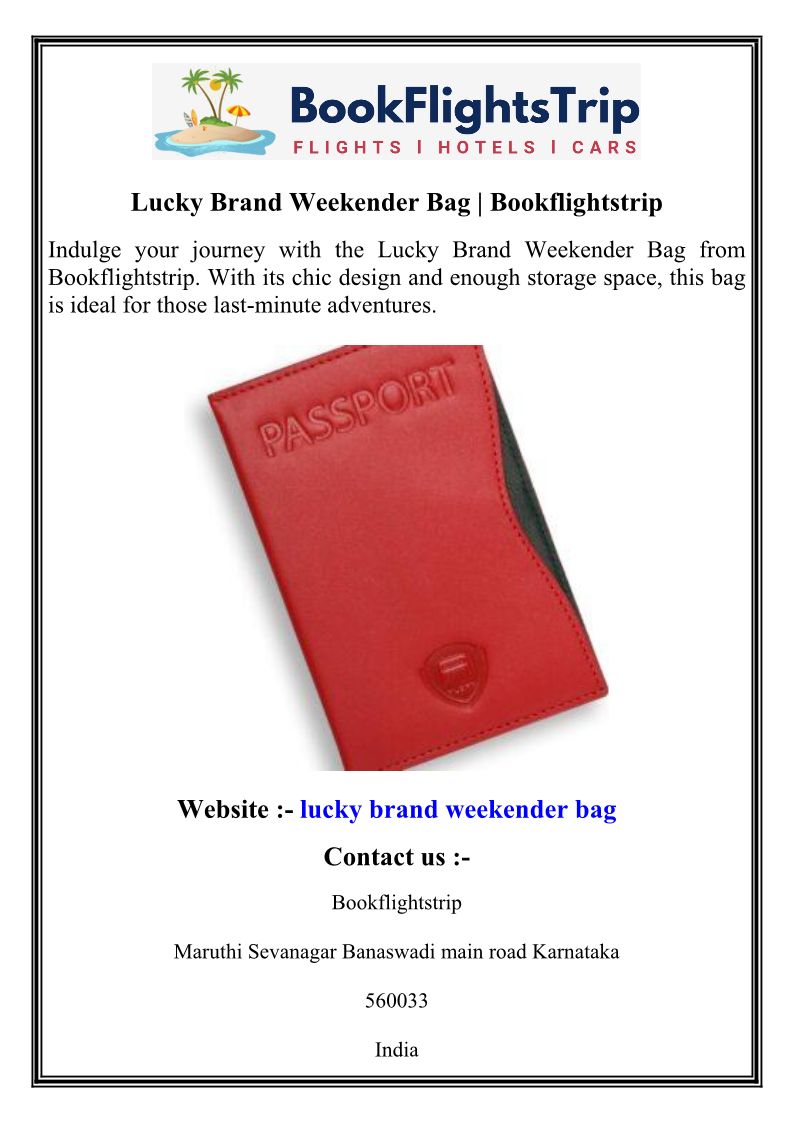 BookFlightsTrip
FLIGHTS | HOTELS | CARS

Lucky Brand Weekender Bag | Bookflightstrip

Indulge your journey with the Lucky Brand Weekender Bag from Bookflightstrip. With its chic design and enough storage space, this bag is ideal for those last-minute adventures.

PASSPORT

Website :- lucky brand weekender bag

Contact us :-

Bookflightstrip

Maruthi Sevanagar Banaswadi main road Karnataka

560033

India